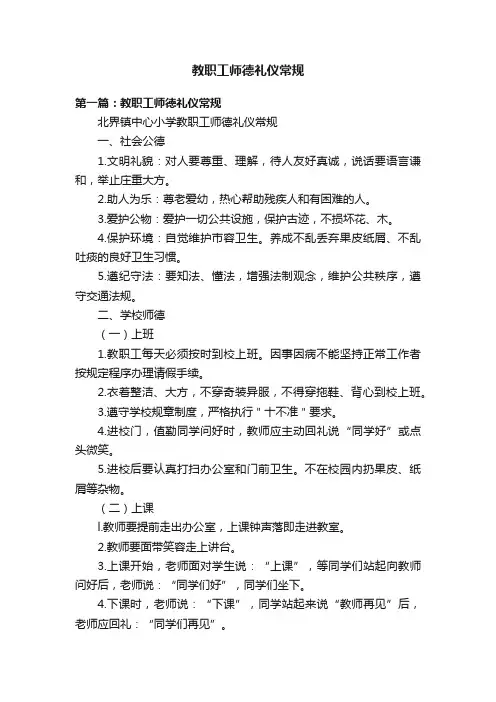 教职工师德礼仪常规

第一篇：教职工师德礼仪常规

北界镇中心小学教职工师德礼仪常规

一、社会公德

1.文明礼貌：对人要尊重、理解，待人友好真诚，说话要语言谦和，举止庄重大方。

2.助人为乐：尊老爱幼，热心帮助残疾人和有困难的人。

3.爱护公物：爱护一切公共设施，保护古迹，不损坏花、木。

4.保护环境：自觉维护市容卫生。养成不乱丢弃果皮纸屑、不乱吐痰的良好卫生习惯。

5.遵纪守法：要知法、懂法，增强法制观念，维护公共秩序，遵守交通法规。

二、学校师德

（一）上班

1.教职工每天必须按时到校上班。因事因病不能坚持正常工作者按规定程序办理请假手续。

2.衣着整洁、大方，不穿奇装异服，不得穿拖鞋、背心到校上班。

3.遵守学校规章制度，严格执行＂十不准＂要求。

4.进校门，值勤同学问好时，教师应主动回礼说“同学好”或点头微笑。

5.进校后要认真打扫办公室和门前卫生。不在校园内扔果皮、纸屑等杂物。

（二）上课

l.教师要提前走出办公室，上课钟声落即走进教室。

2.教师要面带笑容走上讲台。

3.上课开始，老师面对学生说：“上课”，等同学们站起向教师问好后，老师说：“同学们好”，同学们坐下。

4.下课时，老师说：“下课”，同学站起来说“教师再见”后，老师应回礼：“同学们再见”。